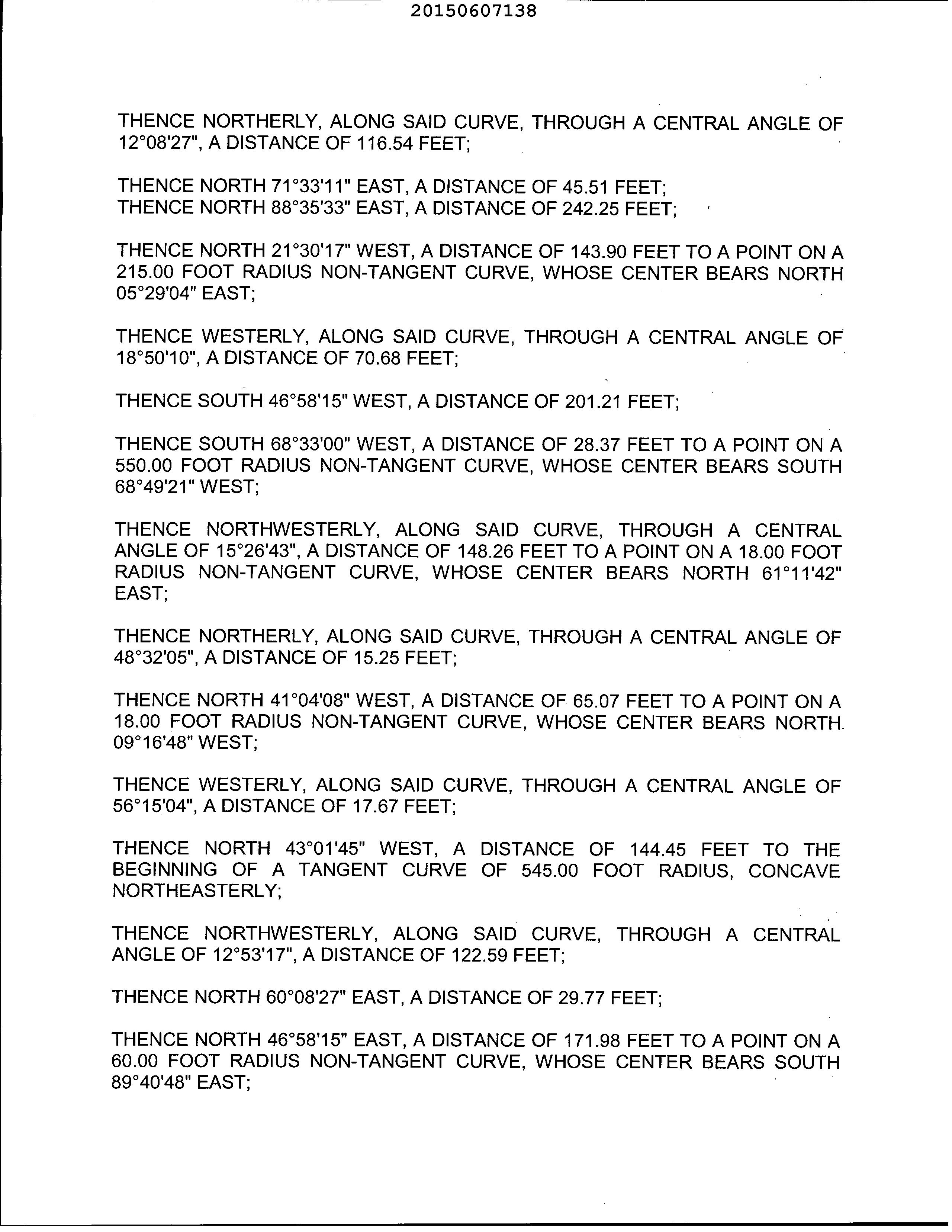 20150607138

THENCE NORTHERLY, ALONG SAID CURVE, THROUGH A CENTRAL ANGLE OF 12°08'27", A DISTANCE OF 116.54 FEET;

THENCE NORTH 71°33'11" EAST, A DISTANCE OF 45.51 FEET;
THENCE NORTH 88°35'33" EAST, A DISTANCE OF 242.25 FEET;

THENCE NORTH 21°30'17" WEST, A DISTANCE OF 143.90 FEET TO A POINT ON A 215.00 FOOT RADIUS NON-TANGENT CURVE, WHOSE CENTER BEARS NORTH 05°29'04" EAST;

THENCE WESTERLY, ALONG SAID CURVE, THROUGH A CENTRAL ANGLE OF 18°50'10", A DISTANCE OF 70.68 FEET;

THENCE SOUTH 46°58'15" WEST, A DISTANCE OF 201.21 FEET;

THENCE SOUTH 68°33'00" WEST, A DISTANCE OF 28.37 FEET TO A POINT ON A 550.00 FOOT RADIUS NON-TANGENT CURVE, WHOSE CENTER BEARS SOUTH 68°49'21" WEST;

THENCE NORTHWESTERLY, ALONG SAID CURVE, THROUGH A CENTRAL ANGLE OF 15°26'43", A DISTANCE OF 148.26 FEET TO A POINT ON A 18.00 FOOT RADIUS NON-TANGENT CURVE, WHOSE CENTER BEARS NORTH 61°11'42" EAST;

THENCE NORTHERLY, ALONG SAID CURVE, THROUGH A CENTRAL ANGLE OF 48°32'05", A DISTANCE OF 15.25 FEET;

THENCE NORTH 41°04'08" WEST, A DISTANCE OF 65.07 FEET TO A POINT ON A 18.00 FOOT RADIUS NON-TANGENT CURVE, WHOSE CENTER BEARS NORTH 09°16'48" WEST;

THENCE WESTERLY, ALONG SAID CURVE, THROUGH A CENTRAL ANGLE OF 56°15'04", A DISTANCE OF 17.67 FEET;

THENCE NORTH 43°01'45" WEST, A DISTANCE OF 144.45 FEET TO THE BEGINNING OF A TANGENT CURVE OF 545.00 FOOT RADIUS, CONCAVE NORTHEASTERLY;

THENCE NORTHWESTERLY, ALONG SAID CURVE, THROUGH A CENTRAL ANGLE OF 12°53'17", A DISTANCE OF 122.59 FEET;

THENCE NORTH 60°08'27" EAST, A DISTANCE OF 29.77 FEET;

THENCE NORTH 46°58'15" EAST, A DISTANCE OF 171.98 FEET TO A POINT ON A 60.00 FOOT RADIUS NON-TANGENT CURVE, WHOSE CENTER BEARS SOUTH 89°40'48" EAST;